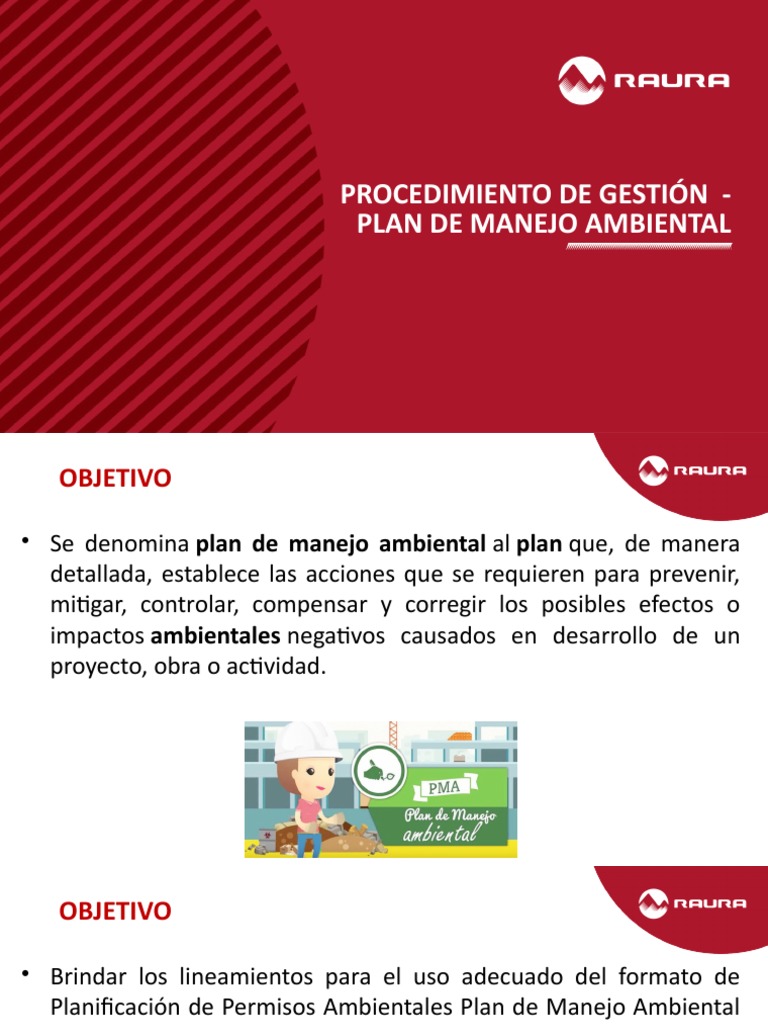 RAURA

PROCEDIMIENTO DE GESTIÓN - PLAN DE MANEJO AMBIENTAL

RAURA

OBJETIVO

• Se denomina plan de manejo ambiental al plan que, de manera detallada, establece las acciones que se requieren para prevenir, mitigar, controlar, compensar y corregir los posibles efectos o impactos ambientales negativos causados en desarrollo de un proyecto, obra o actividad.

PMA
Plan de Manejo ambiental

RAURA

OBJETIVO

• Brindar los lineamientos para el uso adecuado del formato de Planificación de Permisos Ambientales Plan de Manejo Ambiental